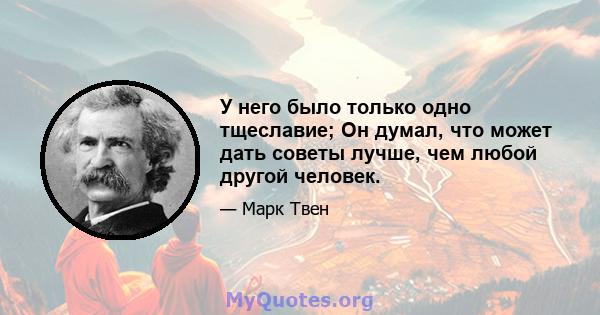 У него было только одно тщеславие; Он думал, что может дать советы лучше, чем любой другой человек.

— Марк Твен

MyQuotes.org